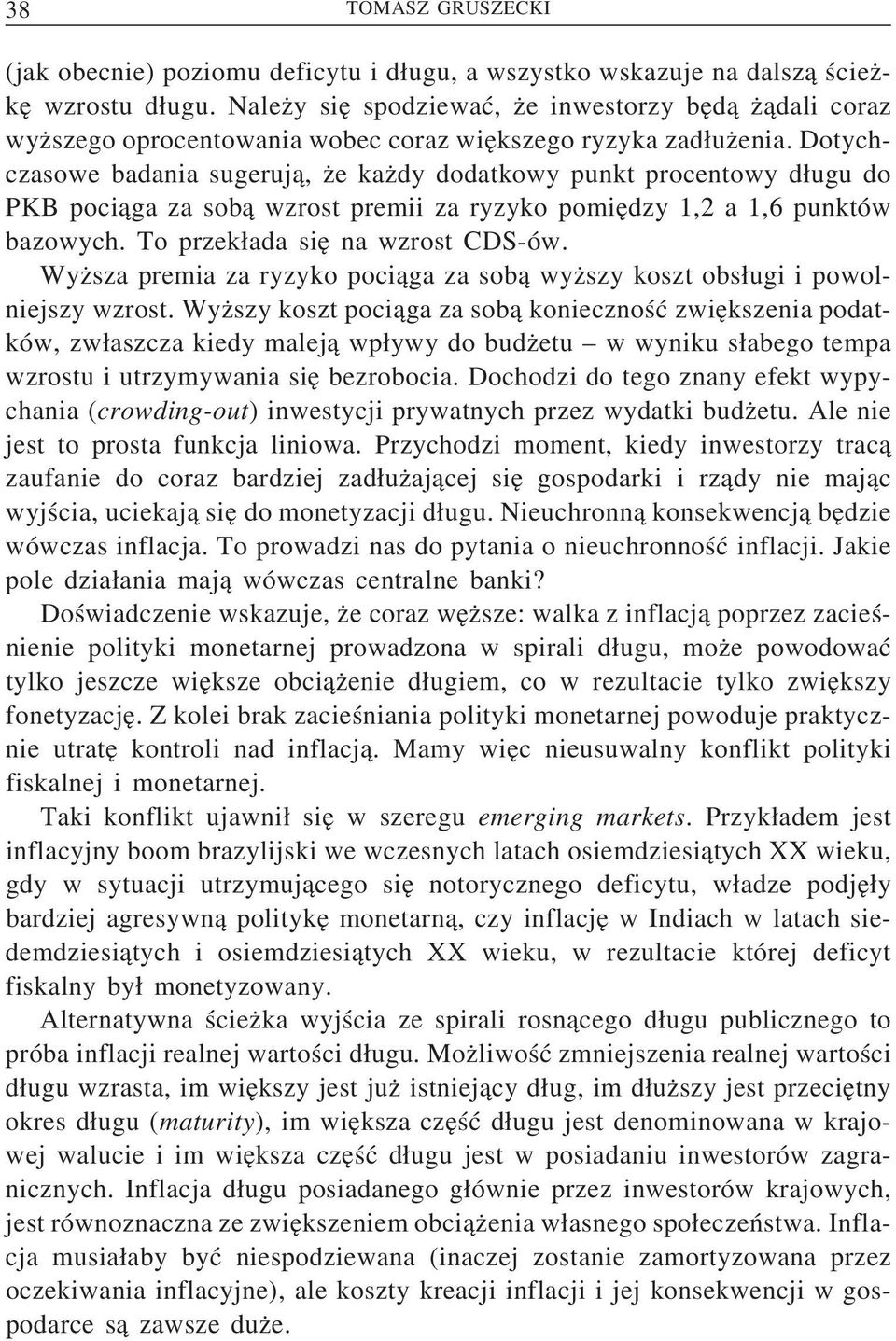 38 TOMASZ GRUSZECKI

(jak obecnie) poziomu deficytu i długu, a wszystko wskazuje na dalszą ścieżkę wzrostu długu. Należy się spodziewać, że inwestorzy będą żądali coraz wyższego oprocentowania wobec coraz większego ryzyka zadłużenia. Dotychczasowe badania sugerują, że każdy dodatkowy punkt procentowy długu do PKB pociąga za sobą wzrost premii za ryzyko pomiędzy 1,2 a 1,6 punktów bazowych. To przekłada się na wzrost CDS-ów.

Wyższa premia za ryzyko pociąga za sobą wyższy koszt obsługi i powolniejszy wzrost. Wyższy koszt pociąga za sobą konieczność zwiększenia podatków, zwłaszcza kiedy maleją wpływy do budżetu – w wyniku słabego tempa wzrostu i utrzymywania się bezrobocia. Dochodzi do tego znany efekt wypychania (crowding-out) inwestycji prywatnych przez wydatki budżetu. Ale nie jest to prosta funkcja liniowa. Przychodzi moment, kiedy inwestorzy tracą zaufanie do coraz bardziej zadłużającej się gospodarki i rządy nie mając wyjścia, uciekają się do monetyzacji długu. Nieuchronną konsekwencją będzie wówczas inflacja. To prowadzi nas do pytania o nieuchronność inflacji. Jakie pole działania mają wówczas centralne banki?

Doświadczenie wskazuje, że coraz węższe: walka z inflacją poprzez zacieśnienie polityki monetarnej prowadzona w spirali długu, może powodować tylko jeszcze większe obciążenie długiem, co w rezultacie tylko zwiększy fonetyzację. Z kolei brak zacieśniania polityki monetarnej powoduje praktycznie utratę kontroli nad inflacją. Mamy więc nieusuwalny konflikt polityki fiskalnej i monetarnej.

Taki konflikt ujawnił się w szeregu emerging markets. Przykładem jest inflacyjny boom brazylijski we wczesnych latach osiemdziesiątych XX wieku, gdy w sytuacji utrzymującego się notorycznego deficytu, władze podjęły bardziej agresywną politykę monetarną, czy inflację w Indiach w latach siedemdziesiątych i osiemdziesiątych XX wieku, w rezultacie której deficyt fiskalny był monetyzowany.

Alternatywna ścieżka wyjścia ze spirali rosnącego długu publicznego to próba inflacji realnej wartości długu. Możliwość zmniejszenia realnej wartości długu wzrasta, im większy jest już istniejący dług, im dłuższy jest przeciętny okres długu (maturity), im większa część długu jest denominowana w krajowej walucie i im większa część długu jest w posiadaniu inwestorów zagranicznych. Inflacja długu posiadanego głównie przez inwestorów krajowych, jest równoznaczna ze zwiększeniem obciążenia własnego społeczeństwa. Inflacja musiałaby być niespodziewana (inaczej zostanie zamortyzowana przez oczekiwania inflacyjne), ale koszty kreacji inflacji i jej konsekwencji w gospodarce są zawsze duże.